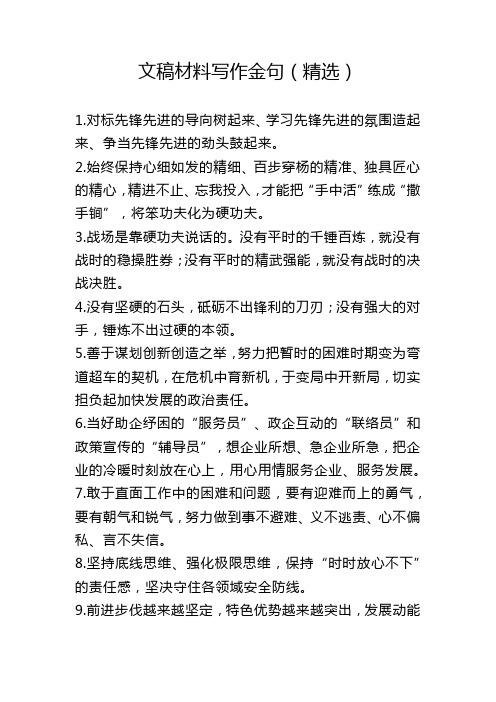 文稿材料写作金句（精选）

1.对标先锋先进的导向树起来、学习先锋先进的氛围造起来、争当先锋先进的劲头鼓起来。

2.始终保持心细如发的精细、百步穿杨的精准、独具匠心的精心，精进不止、忘我投入，才能把“手中活”练成“撒手锏”，将笨功夫化为硬功夫。

3.战场是靠硬功夫说话的。没有平时的千锤百炼，就没有战时的稳操胜券；没有平时的精武强能，就没有战时的决战决胜。

4.没有坚硬的石头，砥砺不出锋利的刀刃；没有强大的对手，锤炼不出过硬的本领。

5.善于谋划创新创造之举，努力把暂时的困难时期变为弯道超车的契机，在危机中育新机，于变局中开新局，切实担负起加快发展的政治责任。

6.当好助企纾困的“服务员”、政企互动的“联络员”和政策宣传的“辅导员”，想企业所想、急企业所急，把企业的冷暖时刻放在心上，用心用情服务企业、服务发展。

7.敢于直面工作中的困难和问题，要有迎难而上的勇气，要有朝气和锐气，努力做到事不避难、义不逃责、心不偏私、言不失信。

8.坚持底线思维、强化极限思维，保持“时时放心不下”的责任感，坚决守住各领域安全防线。

9.前进步伐越来越坚定，特色优势越来越突出，发展动能